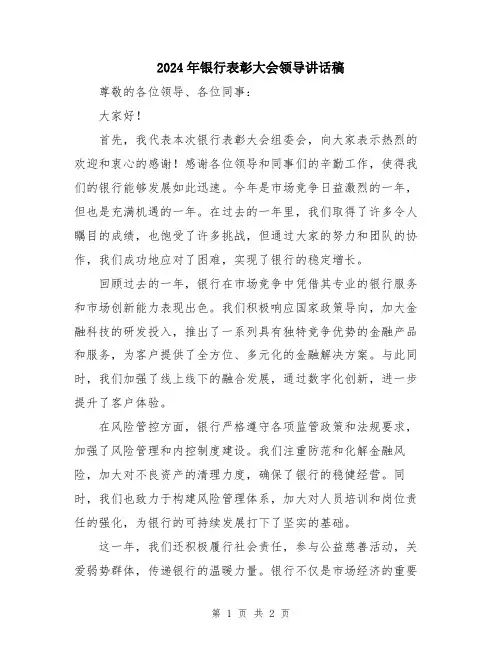 2024年银行表彰大会领导讲话稿

尊敬的各位领导、各位同事：

大家好！

首先，我代表本次银行表彰大会组委会，向大家表示热烈的欢迎和衷心的感谢！感谢各位领导和同事们的辛勤工作，使得我们的银行能够发展如此迅速。今年是市场竞争日益激烈的一年，但也是充满机遇的一年。在过去的一年里，我们取得了许多令人瞩目的成绩，也饱受了许多挑战，但通过大家的努力和团队的协作，我们成功地应对了困难，实现了银行的稳定增长。

回顾过去的一年，银行在市场竞争中凭借其专业的银行服务和市场创新能力表现出色。我们积极响应国家政策导向，加大金融科技的研发投入，推出了一系列具有独特竞争优势的金融产品和服务，为客户提供了全方位、多元化的金融解决方案。与此同时，我们加强了线上线下的融合发展，通过数字化创新，进一步提升了客户体验。

在风险管控方面，银行严格遵守各项监管政策和法规要求，加强了风险管理和内控制度建设。我们注重防范和化解金融风险，加大对不良资产的清理力度，确保了银行的稳健经营。同时，我们也致力于构建风险管理体系，加大对人员培训和岗位责任的强化，为银行的可持续发展打下了坚实的基础。

这一年，我们还积极履行社会责任，参与公益慈善活动，关爱弱势群体，传递银行的温暖力量。银行不仅是市场经济的重要

第 1 页 共 2 页